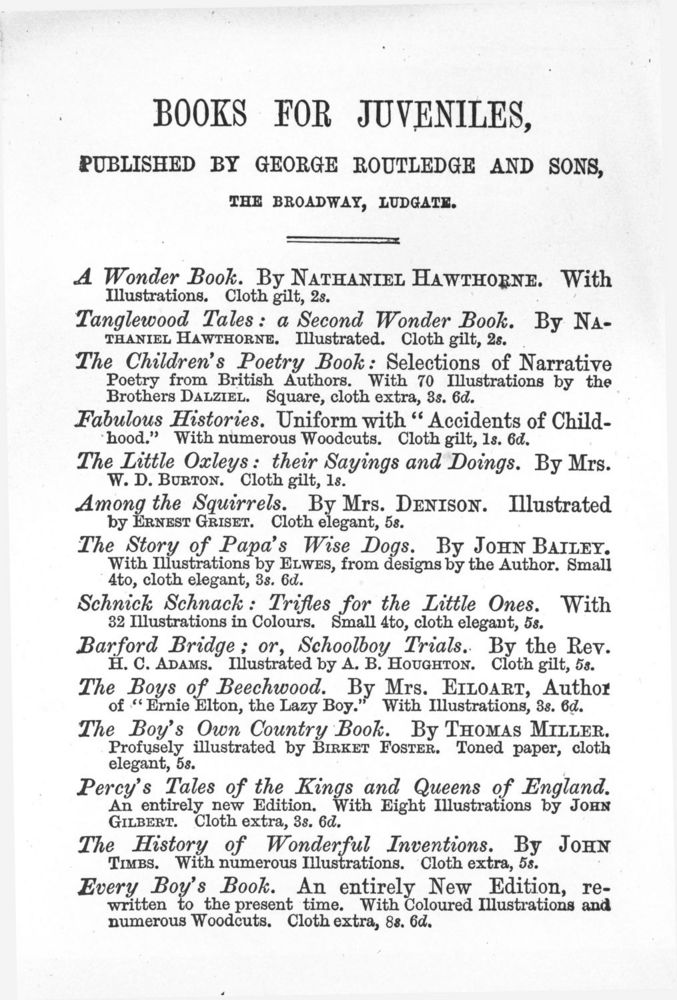 BOOKS FOR JUVENILES,

PUBLISHED BY GEORGE ROUTLEDGE AND SONS,

THE BROADWAY, LUDGATE.

A Wonder Book. By NATHANIEL HAWTHORNE. With Illustrations. Cloth gilt, 2s.

Tanglewood Tales: a Second Wonder Book. By NATHANIEL HAWTHORNE. Illustrated. Cloth gilt, 2s.

The Children's Poetry Book: Selections of Narrative Poetry from British Authors. With 70 Illustrations by the Brothers DALZIEL. Square, cloth extra, 3s. 6d.

Fabulous Histories. Uniform with "Accidents of Childhood." With numerous Woodcuts. Cloth gilt, 1s. 6d.

The Little Oxleys: their Sayings and Doings. By Mrs. W. D. BURTON. Cloth gilt, 1s.

Among the Squirrels. By Mrs. DENISON. Illustrated by ERNEST GRISET. Cloth elegant, 5s.

The Story of Papa's Wise Dogs. By JOHN BAILEY. With Illustrations by ELWES, from designs by the Author. Small 4to, cloth elegant, 3s. 6d.

Schnick Schnack: Trifles for the Little Ones. With 32 Illustrations in Colours. Small 4to, cloth elegant, 5s.

Barford Bridge; or, Schoolboy Trials. By the Rev. H. C. ADAMS. Illustrated by A. B. HOUGHTON. Cloth gilt, 5s.

The Boys of Beechwood. By Mrs. EILOART, Author of "Ernie Elton, the Lazy Boy." With Illustrations, 3s. 6d.

The Boy's Own Country Book. By THOMAS MILLER. Profusely illustrated by BIRKET FOSTER. Toned paper, cloth elegant, 5s.

Percy's Tales of the Kings and Queens of England. An entirely new Edition. With Eight Illustrations by JOHN GILBERT. Cloth extra, 3s. 6d.

The History of Wonderful Inventions. By JOHN TIMBS. With numerous Illustrations. Cloth extra, 5s.

Every Boy's Book. An entirely New Edition, rewritten to the present time. With Coloured Illustrations and numerous Woodcuts. Cloth extra, 8s. 6d.